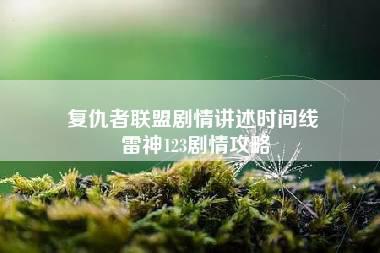 复仇者联盟剧情讲述时间线
雷神123剧情攻略